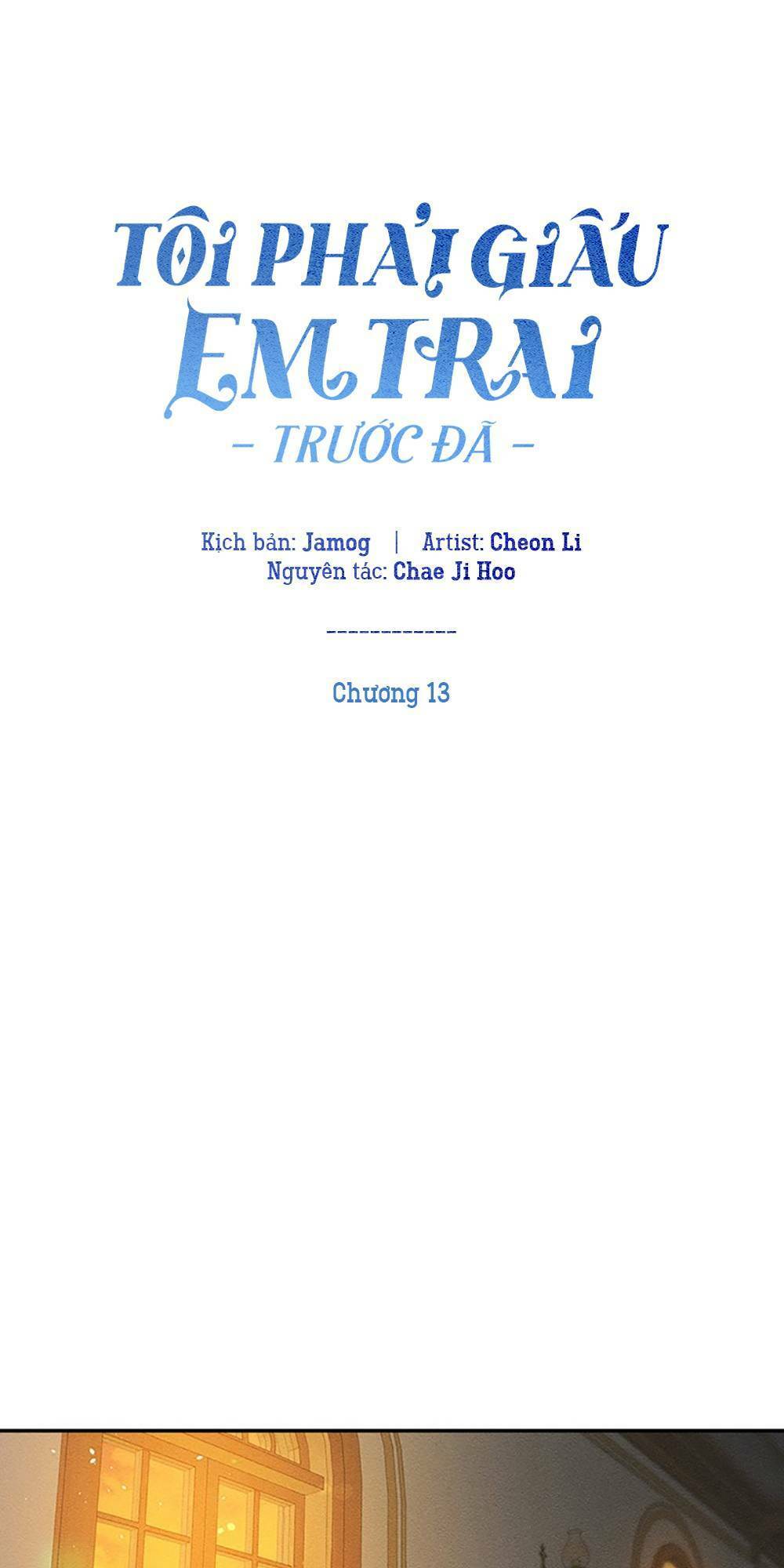 TÔI PHẢI GIẤU EM TRAI

- TRƯỚC ĐÃ -

Kịch bản: Jamog | Artist: Cheon Li
Nguyên tác: Chae Ji Hoo

------------

Chương 13